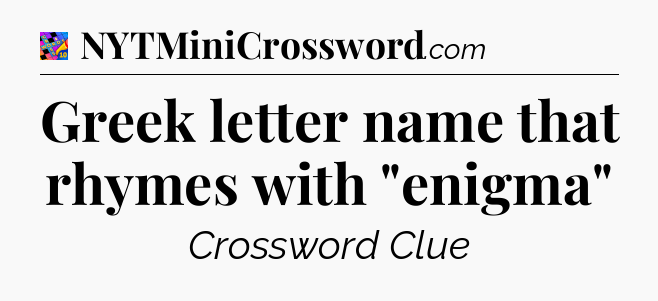 NYTMiniCrossword.com

Greek letter name that rhymes with "enigma"

Crossword Clue